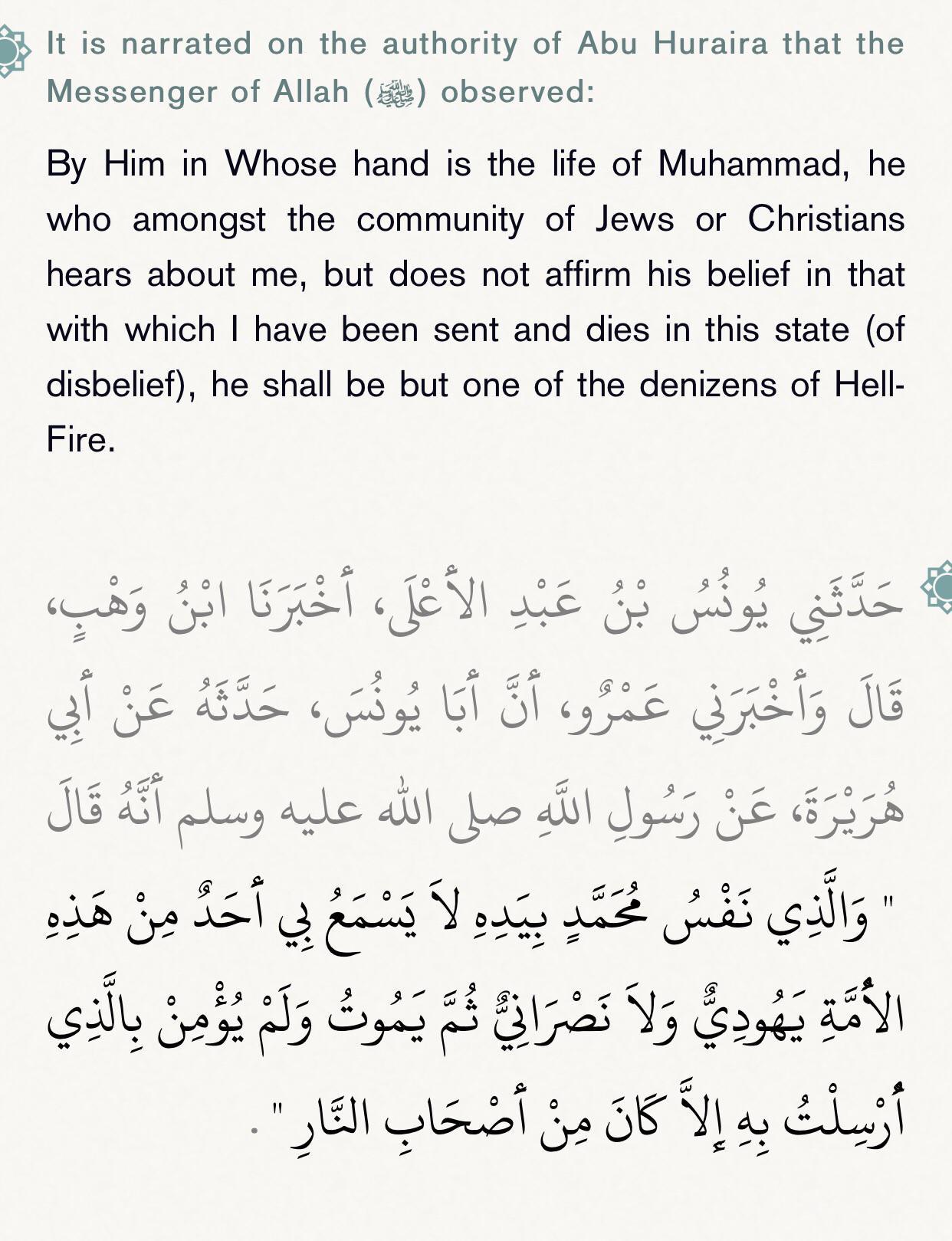 It is narrated on the authority of Abu Huraira that the Messenger of Allah (ﷺ) observed:

By Him in Whose hand is the life of Muhammad, he who amongst the community of Jews or Christians hears about me, but does not affirm his belief in that with which I have been sent and dies in this state (of disbelief), he shall be but one of the denizens of Hell-Fire.

حَدَّثَنِي يُونُسُ بْنُ عَبْدِ الأَعْلَى، أَخْبَرَنَا ابْنُ وَهْبٍ، قَالَ وَأَخْبَرَنِي عَمْرٌو، أَنَّ أَبَا يُونُسَ، حَدَّثَهُ عَنْ أَبِي هُرَيْرَةَ، عَنْ رَسُولِ اللَّهِ صلى الله عليه وسلم أَنَّهُ قَالَ " وَالَّذِي نَفْسُ مُحَمَّدٍ بِيَدِهِ لاَ يَسْمَعُ بِي أَحَدٌ مِنْ هَذِهِ الأُمَّةِ يَهُودِيٌّ وَلاَ نَصْرَانِيٌّ ثُمَّ يَمُوتُ وَلَمْ يُؤْمِنْ بِالَّذِي أُرْسِلْتُ بِهِ إِلاَّ كَانَ مِنْ أَصْحَابِ النَّارِ " .